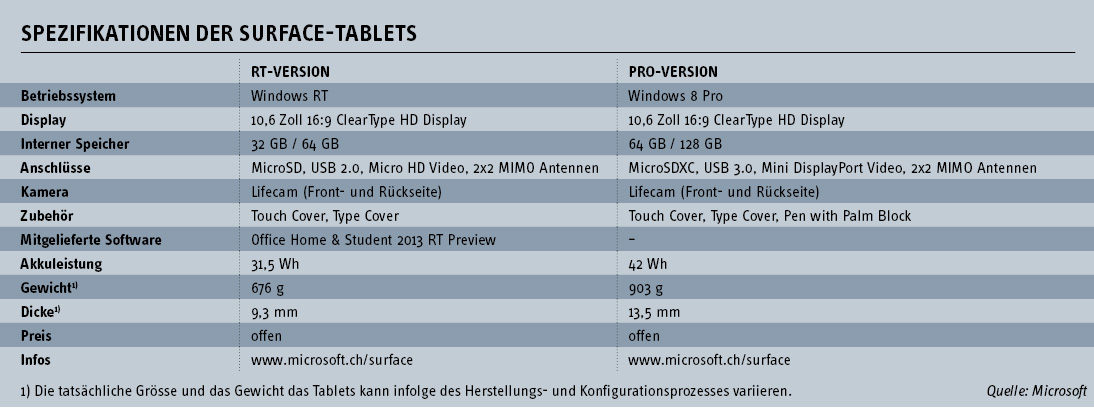 SPEZIFIKATIONEN DER SURFACE-TABLETS

| | RT-VERSION | PRO-VERSION |
|---|---|---|
| Betriebssystem | Windows RT | Windows 8 Pro |
| Display | 10,6 Zoll 16:9 ClearType HD Display | 10,6 Zoll 16:9 ClearType HD Display |
| Interner Speicher | 32 GB / 64 GB | 64 GB / 128 GB |
| Anschlüsse | MicroSD, USB 2.0, Micro HD Video, 2x2 MIMO Antennen | MicroSDXC, USB 3.0, Mini DisplayPort Video, 2x2 MIMO Antennen |
| Kamera | Lifecam (Front- und Rückseite) | Lifecam (Front- und Rückseite) |
| Zubehör | Touch Cover, Type Cover | Touch Cover, Type Cover, Pen with Palm Block |
| Mitgelieferte Software | Office Home & Student 2013 RT Preview | – |
| Akkuleistung | 31,5 Wh | 42 Wh |
| Gewicht$^{1)}$ | 676 g | 903 g |
| Dicke$^{1)}$ | 9,3 mm | 13,5 mm |
| Preis | offen | offen |
| Infos | www.microsoft.ch/surface | www.microsoft.ch/surface |

1) Die tatsächliche Grösse und das Gewicht das Tablets kann infolge des Herstellungs- und Konfigurationsprozesses variieren.

Quelle: Microsoft